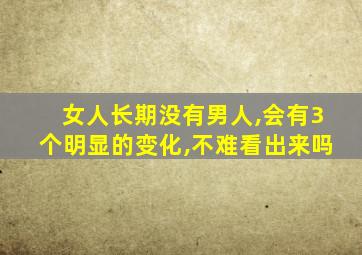 女人长期没有男人,会有3个明显的变化,不难看出来吗